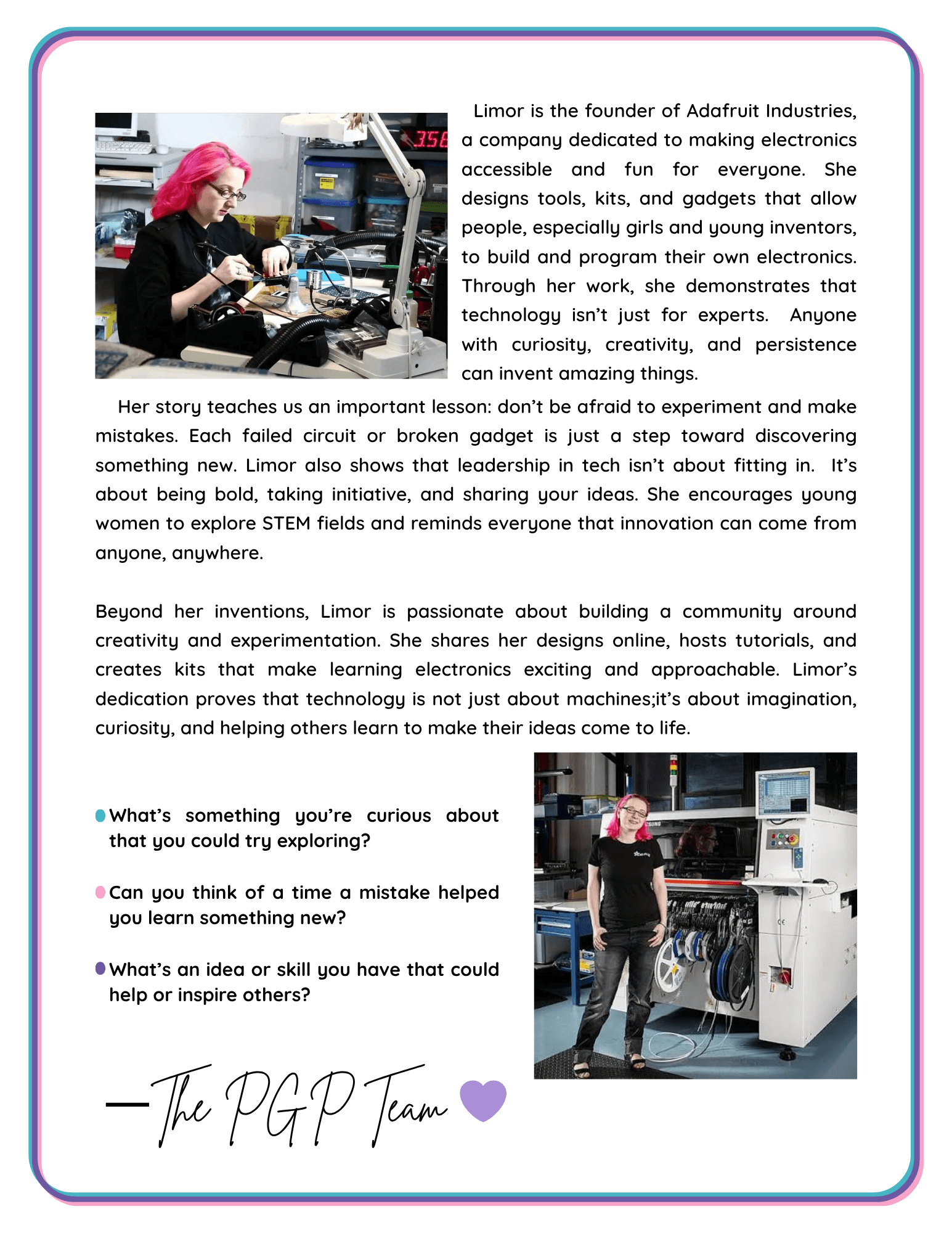 Limor is the founder of Adafruit Industries, a company dedicated to making electronics accessible and fun for everyone. She designs tools, kits, and gadgets that allow people, especially girls and young inventors, to build and program their own electronics. Through her work, she demonstrates that technology isn't just for experts. Anyone with curiosity, creativity, and persistence can invent amazing things.

Her story teaches us an important lesson: don't be afraid to experiment and make mistakes. Each failed circuit or broken gadget is just a step toward discovering something new. Limor also shows that leadership in tech isn't about fitting in. It's about being bold, taking initiative, and sharing your ideas. She encourages young women to explore STEM fields and reminds everyone that innovation can come from anyone, anywhere.

Beyond her inventions, Limor is passionate about building a community around creativity and experimentation. She shares her designs online, hosts tutorials, and creates kits that make learning electronics exciting and approachable. Limor's dedication proves that technology is not just about machines;it's about imagination, curiosity, and helping others learn to make their ideas come to life.

What's something you're curious about that you could try exploring?

Can you think of a time a mistake helped you learn something new?

What's an idea or skill you have that could help or inspire others?

—The PGP Team